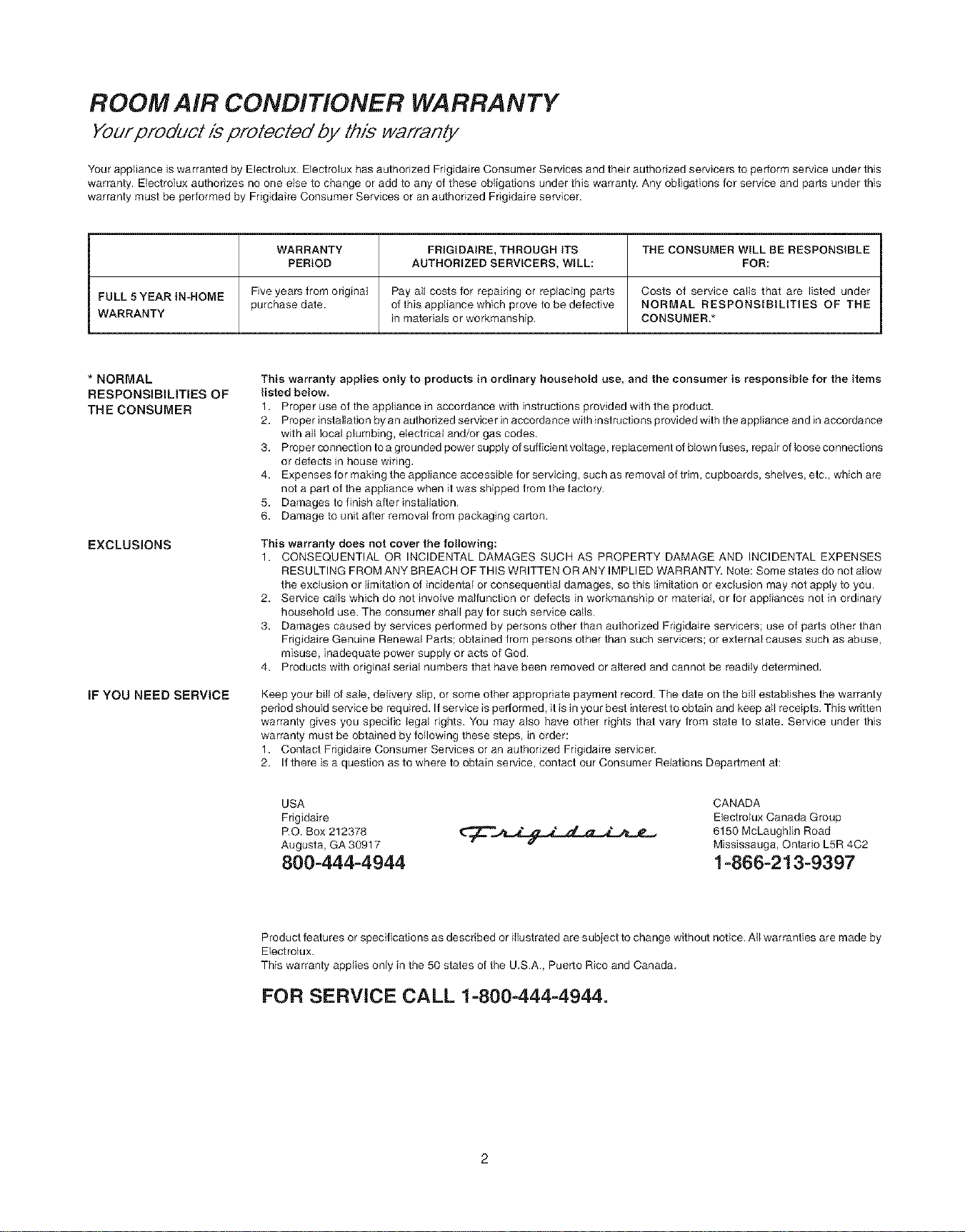 ROOM AIR CONDITIONER WARRANTY

Your product is protected by this warranty

Your appliance is warranted by Electrolux. Electrolux has authorized Frigidaire Consumer Services and their authorized servicers to perform service under this warranty. Electrolux authorizes no one else to change or add to any of these obligations under this warranty. Any obligations for service and parts under this warranty must be performed by Frigidaire Consumer Services or an authorized Frigidaire servicer.

| | WARRANTY PERIOD | FRIGIDAIRE, THROUGH ITS AUTHORIZED SERVICERS, WILL: | THE CONSUMER WILL BE RESPONSIBLE FOR: |
|---|---|---|---|
| FULL 5 YEAR IN-HOME WARRANTY | Five years from original purchase date. | Pay all costs for repairing or replacing parts of this appliance which prove to be defective in materials or workmanship. | Costs of service calls that are listed under NORMAL RESPONSIBILITIES OF THE CONSUMER.* |

* NORMAL RESPONSIBILITIES OF THE CONSUMER

This warranty applies only to products in ordinary household use, and the consumer is responsible for the items listed below.
1. Proper use of the appliance in accordance with instructions provided with the product.
2. Proper installation by an authorized servicer in accordance with instructions provided with the appliance and in accordance with all local plumbing, electrical and/or gas codes.
3. Proper connection to a grounded power supply of sufficient voltage, replacement of blown fuses, repair of loose connections or defects in house wiring.
4. Expenses for making the appliance accessible for servicing, such as removal of trim, cupboards, shelves, etc., which are not a part of the appliance when it was shipped from the factory.
5. Damages to finish after installation.
6. Damage to unit after removal from packaging carton.

EXCLUSIONS

This warranty does not cover the following:
1. CONSEQUENTIAL OR INCIDENTAL DAMAGES SUCH AS PROPERTY DAMAGE AND INCIDENTAL EXPENSES RESULTING FROM ANY BREACH OF THIS WRITTEN OR ANY IMPLIED WARRANTY. Note: Some states do not allow the exclusion or limitation of incidental or consequential damages, so this limitation or exclusion may not apply to you.
2. Service calls which do not involve malfunction or defects in workmanship or material, or for appliances not in ordinary household use. The consumer shall pay for such service calls.
3. Damages caused by services performed by persons other than authorized Frigidaire servicers; use of parts other than Frigidaire Genuine Renewal Parts; obtained from persons other than such servicers; or external causes such as abuse, misuse, inadequate power supply or acts of God.
4. Products with original serial numbers that have been removed or altered and cannot be readily determined.

IF YOU NEED SERVICE

Keep your bill of sale, delivery slip, or some other appropriate payment record. The date on the bill establishes the warranty period should service be required. If service is performed, it is in your best interest to obtain and keep all receipts. This written warranty gives you specific legal rights. You may also have other rights that vary from state to state. Service under this warranty must be obtained by following these steps, in order:
1. Contact Frigidaire Consumer Services or an authorized Frigidaire servicer.
2. If there is a question as to where to obtain service, contact our Consumer Relations Department at:

USA
Frigidaire
P.O. Box 212378
Augusta, GA 30917
800-444-4944

Frigidaire

CANADA
Electrolux Canada Group
6150 McLaughlin Road
Mississauga, Ontario L5R 4C2
1-866-213-9397

Product features or specifications as described or illustrated are subject to change without notice. All warranties are made by Electrolux.
This warranty applies only in the 50 states of the U.S.A., Puerto Rico and Canada.

FOR SERVICE CALL 1-800-444-4944.

2